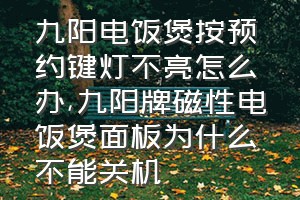 九阳电饭煲按预约键灯不亮怎么办,九阳牌磁性电饭煲面板为什么不能关机